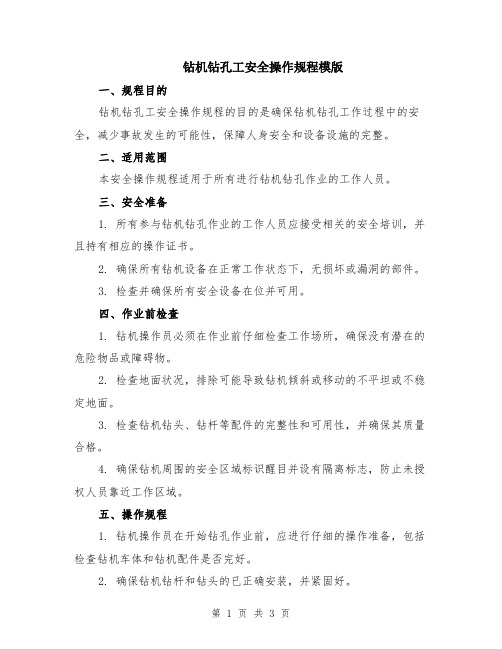 钻机钻孔工安全操作规程模版

一、规程目的

钻机钻孔工安全操作规程的目的是确保钻机钻孔工作过程中的安全，减少事故发生的可能性，保障人身安全和设备设施的完整。

二、适用范围

本安全操作规程适用于所有进行钻机钻孔作业的工作人员。

三、安全准备

1. 所有参与钻机钻孔作业的工作人员应接受相关的安全培训，并且持有相应的操作证书。

2. 确保所有钻机设备在正常工作状态下，无损坏或漏洞的部件。

3. 检查并确保所有安全设备在位并可用。

四、作业前检查

1. 钻机操作员必须在作业前仔细检查工作场所，确保没有潜在的危险物品或障碍物。

2. 检查地面状况，排除可能导致钻机倾斜或移动的不平坦或不稳定地面。

3. 检查钻机钻头、钻杆等配件的完整性和可用性，并确保其质量合格。

4. 确保钻机周围的安全区域标识醒目并设有隔离标志，防止未授权人员靠近工作区域。

五、操作规程

1. 钻机操作员在开始钻孔作业前，应进行仔细的操作准备，包括检查钻机车体和钻机配件是否完好。

2. 确保钻机钻杆和钻头的已正确安装，并紧固好。

第 1 页 共 3 页